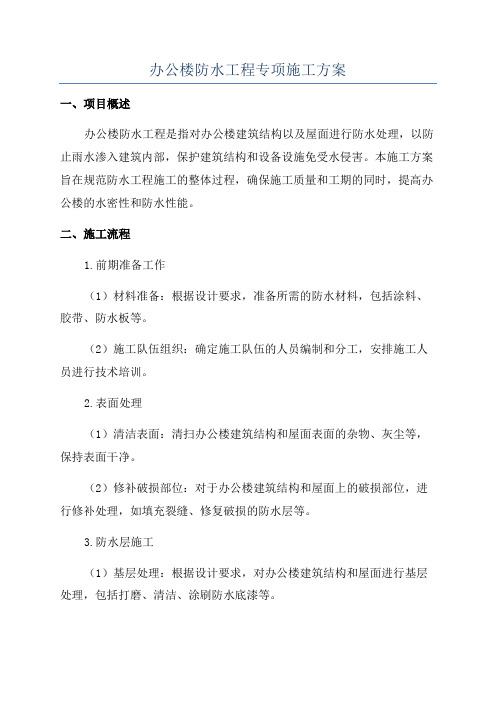 办公楼防水工程专项施工方案

一、项目概述

办公楼防水工程是指对办公楼建筑结构以及屋面进行防水处理，以防止雨水渗入建筑内部，保护建筑结构和设备设施免受水侵害。本施工方案旨在规范防水工程施工的整体过程，确保施工质量和工期的同时，提高办公楼的水密性和防水性能。

二、施工流程

1.前期准备工作

（1）材料准备：根据设计要求，准备所需的防水材料，包括涂料、胶带、防水板等。

（2）施工队伍组织：确定施工队伍的人员编制和分工，安排施工人员进行技术培训。

2.表面处理

（1）清洁表面：清扫办公楼建筑结构和屋面表面的杂物、灰尘等，保持表面干净。

（2）修补破损部位：对于办公楼建筑结构和屋面上的破损部位，进行修补处理，如填充裂缝、修复破损的防水层等。

3.防水层施工

（1）基层处理：根据设计要求，对办公楼建筑结构和屋面进行基层处理，包括打磨、清洁、涂刷防水底漆等。